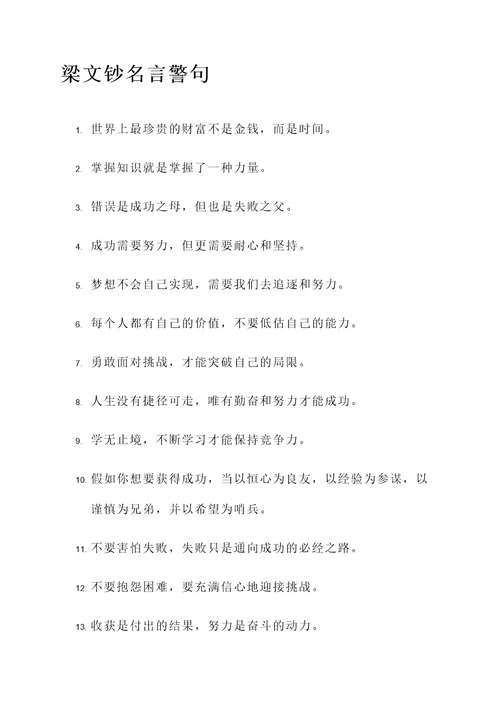 梁文钞名言警句

1. 世界上最珍贵的财富不是金钱，而是时间。

2. 掌握知识就是掌握了一种力量。

3. 错误是成功之母，但也是失败之父。

4. 成功需要努力，但更需要耐心和坚持。

5. 梦想不会自己实现，需要我们去追逐和努力。

6. 每个人都有自己的价值，不要低估自己的能力。

7. 勇敢面对挑战，才能突破自己的局限。

8. 人生没有捷径可走，唯有勤奋和努力才能成功。

9. 学无止境，不断学习才能保持竞争力。

10. 假如你想要获得成功，当以恒心为良友，以经验为参谋，以谨慎为兄弟，并以希望为哨兵。

11. 不要害怕失败，失败只是通向成功的必经之路。

12. 不要抱怨困难，要充满信心地迎接挑战。

13. 收获是付出的结果，努力是奋斗的动力。